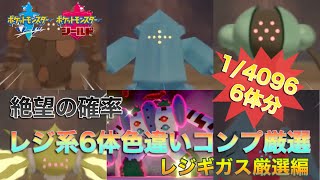 ポケットモンスター ソード ポケットモンスター シールド

1/4096
6体分

絶望の確率

レジ系6体色違いコンプ厳選

レジギガス厳選編